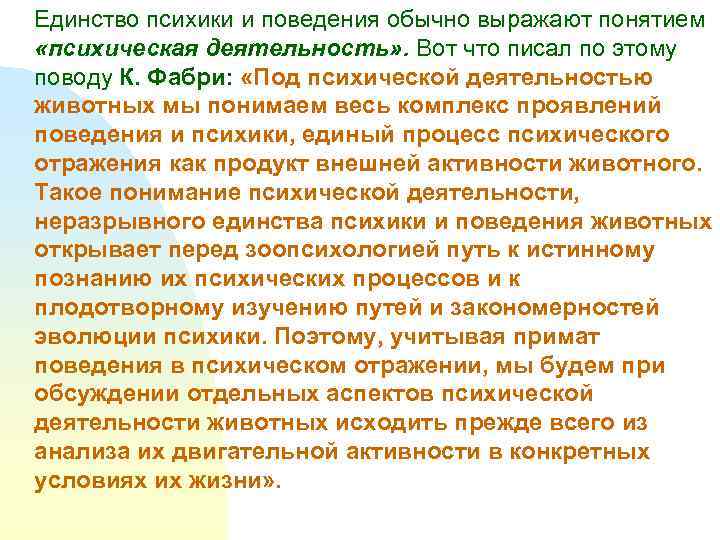 Единство психики и поведения обычно выражают понятием «психическая деятельность». Вот что писал по этому поводу К. Фабри: «Под психической деятельностью животных мы понимаем весь комплекс проявлений поведения и психики, единый процесс психического отражения как продукт внешней активности животного. Такое понимание психической деятельности, неразрывного единства психики и поведения животных открывает перед зоопсихологией путь к истинному познанию их психических процессов и к плодотворному изучению путей и закономерностей эволюции психики. Поэтому, учитывая примат поведения в психическом отражении, мы будем при обсуждении отдельных аспектов психической деятельности животных исходить прежде всего из анализа их двигательной активности в конкретных условиях их жизни».